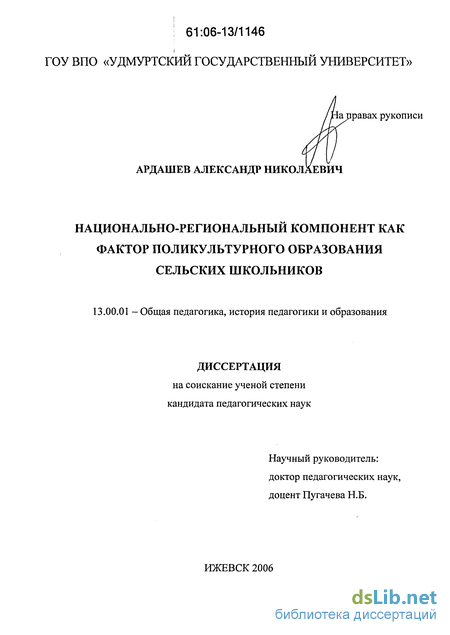 61:06-13/1146

ГОУ ВПО «УДМУРТСКИЙ ГОСУДАРСТВЕННЫЙ УНИВЕРСИТЕТ»

На правах рукописи

АРДАШЕВ АЛЕКСАНДР НИКОЛАЕВИЧ

НАЦИОНАЛЬНО-РЕГИОНАЛЬНЫЙ КОМПОНЕНТ КАК ФАКТОР ПОЛИКУЛЬТУРНОГО ОБРАЗОВАНИЯ СЕЛЬСКИХ ШКОЛЬНИКОВ

13.00.01 – Общая педагогика, история педагогики и образования

ДИССЕРТАЦИЯ
на соискание ученой степени
кандидата педагогических наук

Научный руководитель:
доктор педагогических наук,
доцент Пугачева Н.Б.

ИЖЕВСК 2006

dsLib.net
библиотека диссертаций